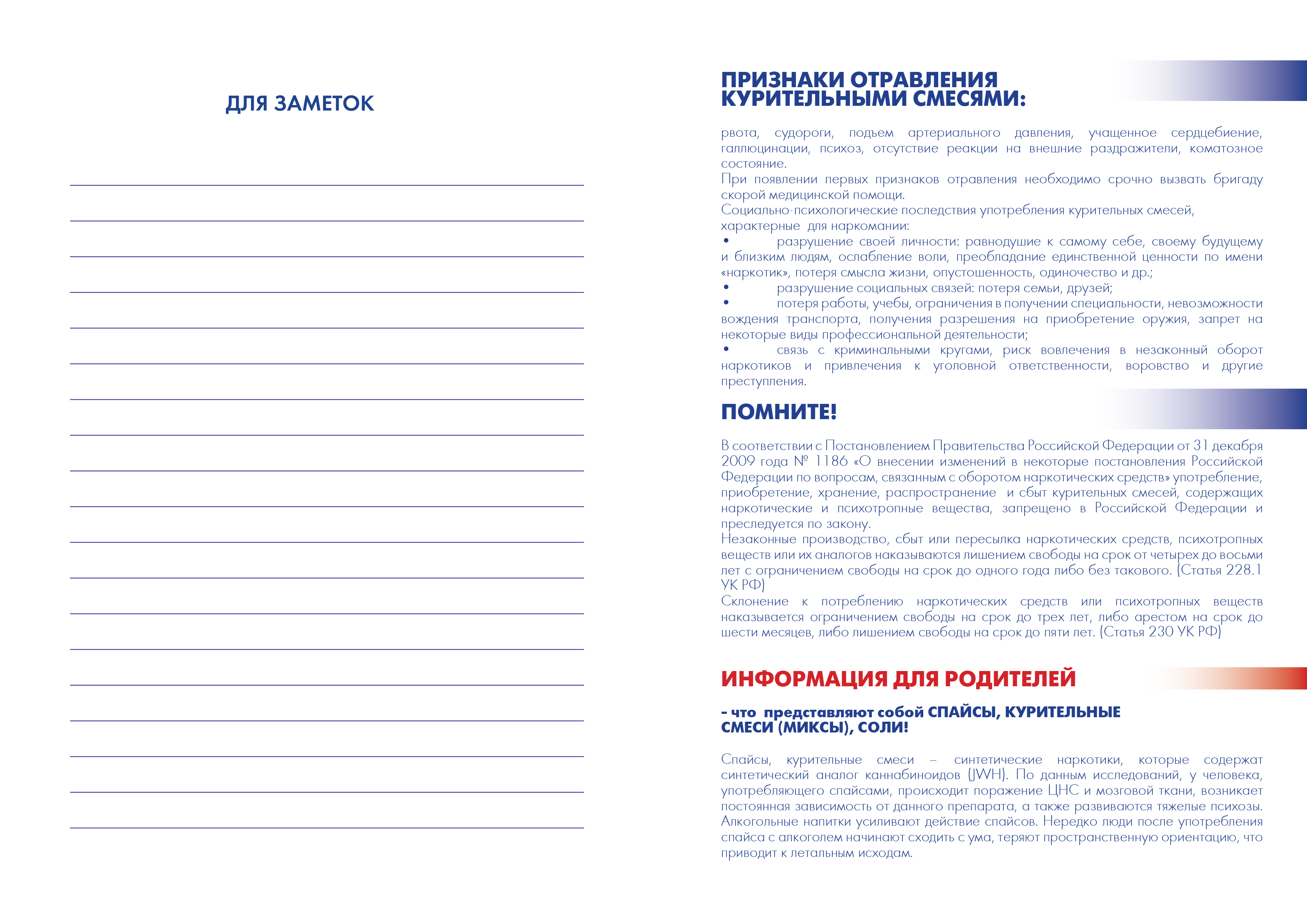 ДЛЯ ЗАМЕТОК

ПРИЗНАКИ ОТРАВЛЕНИЯ КУРИТЕЛЬНЫМИ СМЕСЯМИ:

рвота, судороги, подъем артериального давления, учащенное сердцебиение, галлюцинации, психоз, отсутствие реакции на внешние раздражители, коматозное состояние.
При появлении первых признаков отравления необходимо срочно вызвать бригаду скорой медицинской помощи.
Социально-психологические последствия употребления курительных смесей, характерные для наркомании:
• разрушение своей личности: равнодушие к самому себе, своему будущему и близким людям, ослабление воли, преобладание единственной ценности по имени «наркотик», потеря смысла жизни, опустошенность, одиночество и др.;
• разрушение социальных связей: потеря семьи, друзей;
• потеря работы, учебы, ограничения в получении специальности, невозможности вождения транспорта, получения разрешения на приобретение оружия, запрет на некоторые виды профессиональной деятельности;
• связь с криминальными кругами, риск вовлечения в незаконный оборот наркотиков и привлечения к уголовной ответственности, воровство и другие преступления.

ПОМНИТЕ!

В соответствии с Постановлением Правительства Российской Федерации от 31 декабря 2009 года № 1186 «О внесении изменений в некоторые постановления Российской Федерации по вопросам, связанным с оборотом наркотических средств» употребление, приобретение, хранение, распространение и сбыт курительных смесей, содержащих наркотические и психотропные вещества, запрещено в Российской Федерации и преследуется по закону.
Незаконные производство, сбыт или пересылка наркотических средств, психотропных веществ или их аналогов наказываются лишением свободы на срок от четырех до восьми лет с ограничением свободы на срок до одного года либо без такового. (Статья 228.1 УК РФ)
Склонение к потреблению наркотических средств или психотропных веществ наказывается ограничением свободы на срок до трех лет, либо арестом на срок до шести месяцев, либо лишением свободы на срок до пяти лет. (Статья 230 УК РФ)

ИНФОРМАЦИЯ ДЛЯ РОДИТЕЛЕЙ

- что представляют собой СПАЙСЫ, КУРИТЕЛЬНЫЕ СМЕСИ (МИКСЫ), СОЛИ!

Спайсы, курительные смеси – синтетические наркотики, которые содержат синтетический аналог каннабиноидов (JWH). По данным исследований, у человека, употребляющего спайсами, происходит поражение ЦНС и мозговой ткани, возникает постоянная зависимость от данного препарата, а также развиваются тяжелые психозы. Алкогольные напитки усиливают действие спайсов. Нередко люди после употребления спайса с алкоголем начинают сходить с ума, теряют пространственную ориентацию, что приводит к летальным исходам.